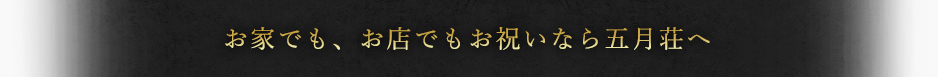 お家でも、お店でもお祝いなら五月荘へ